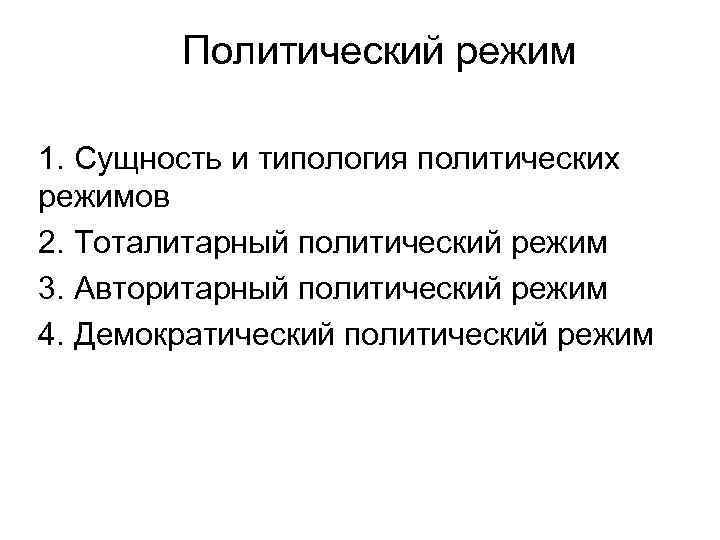 Политический режим

1. Сущность и типология политических режимов
2. Тоталитарный политический режим
3. Авторитарный политический режим
4. Демократический политический режим